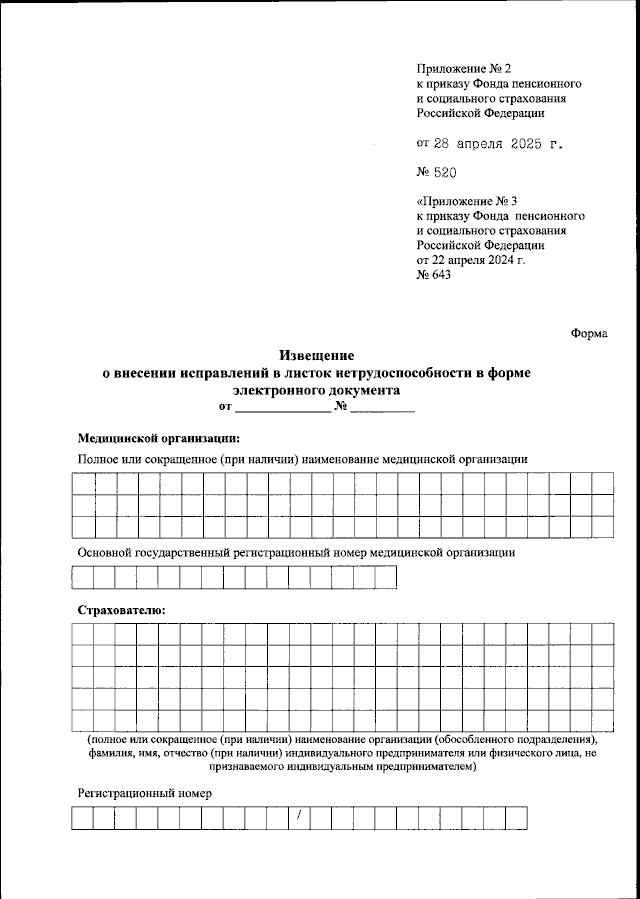 Приложение № 2
к приказу Фонда пенсионного и социального страхования Российской Федерации

от 28 апреля 2025 г.

№ 520

«Приложение № 3
к приказу Фонда пенсионного и социального страхования Российской Федерации
от 22 апреля 2024 г.
№ 643

Форма

Извещение
о внесении исправлений в листок нетрудоспособности в форме электронного документа
от ______________ № __________

Медицинской организации:

Полное или сокращенное (при наличии) наименование медицинской организации

Основной государственный регистрационный номер медицинской организации

Страхователю:

(полное или сокращенное (при наличии) наименование организации (обособленного подразделения), фамилия, имя, отчество (при наличии) индивидуального предпринимателя или физического лица, не признаваемого индивидуальным предпринимателем)

Регистрационный номер

/